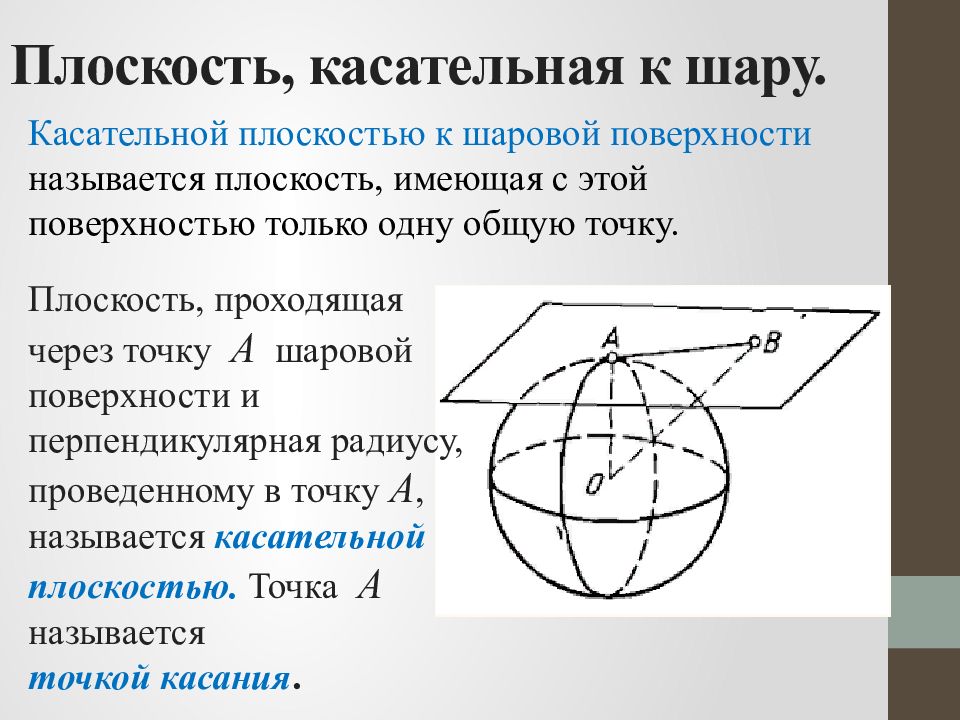 Плоскость, касательная к шару.

Касательной плоскостью к шаровой поверхности называется плоскость, имеющая с этой поверхностью только одну общую точку.

Плоскость, проходящая через точку $A$ шаровой поверхности и перпендикулярная радиусу, проведенному в точку $A$, называется касательной плоскостью. Точка $A$ называется точкой касания.

A
B
O